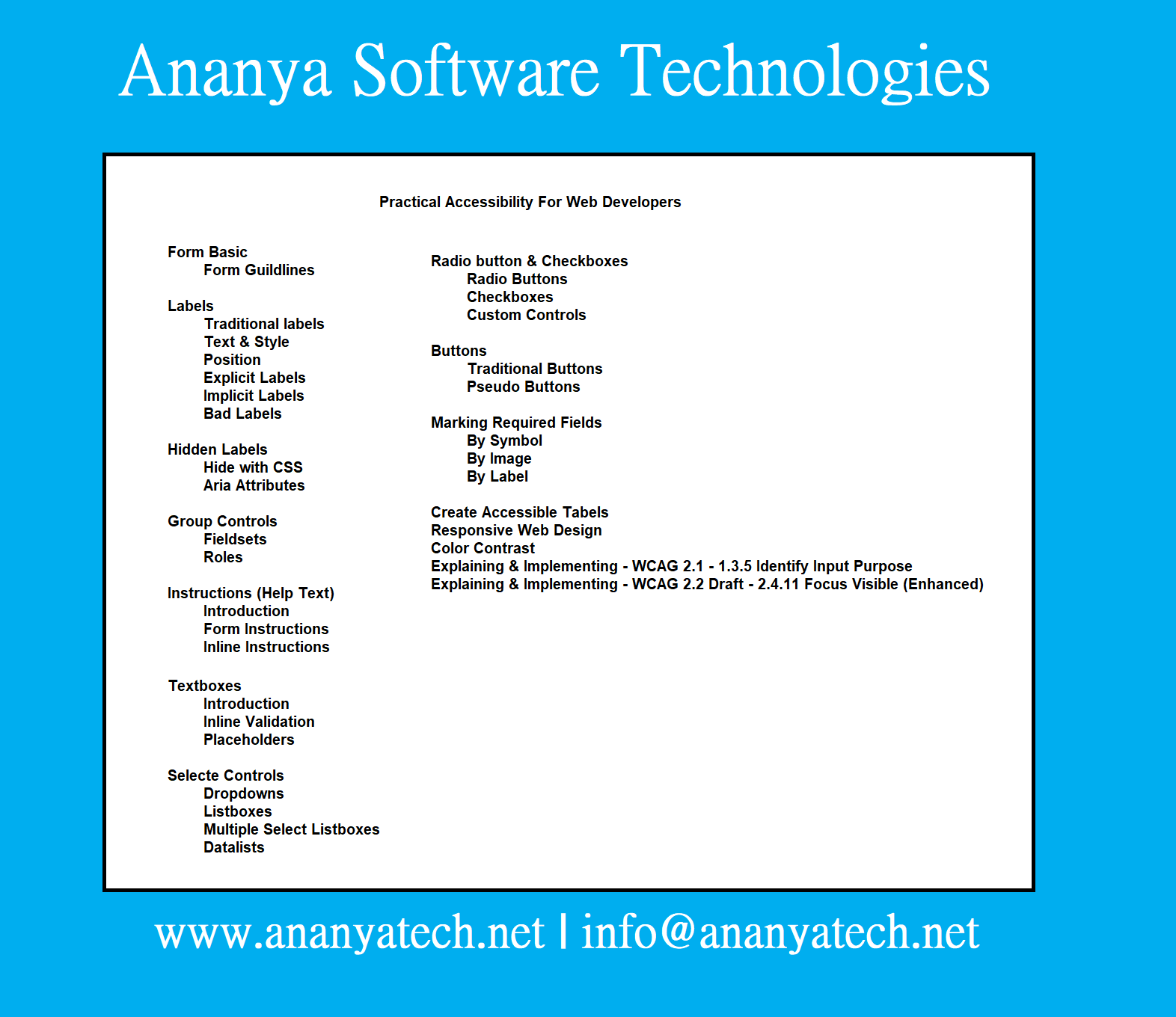 Ananya Software Technologies

Practical Accessibility For Web Developers

Form Basic
Form Guildlines

Labels
Traditional labels
Text & Style
Position
Explicit Labels
Implicit Labels
Bad Labels

Hidden Labels
Hide with CSS
Aria Attributes

Group Controls
Fieldsets
Roles

Instructions (Help Text)
Introduction
Form Instructions
Inline Instructions

Textboxes
Introduction
Inline Validation
Placeholders

Selecte Controls
Dropdowns
Listboxes
Multiple Select Listboxes
Datalists

Radio button & Checkboxes
Radio Buttons
Checkboxes
Custom Controls

Buttons
Traditional Buttons
Pseudo Buttons

Marking Required Fields
By Symbol
By Image
By Label

Create Accessible Tabels
Responsive Web Design
Color Contrast
Explaining & Implementing - WCAG 2.1 - 1.3.5 Identify Input Purpose
Explaining & Implementing - WCAG 2.2 Draft - 2.4.11 Focus Visible (Enhanced)

www.ananyatech.net | info@ananyatech.net